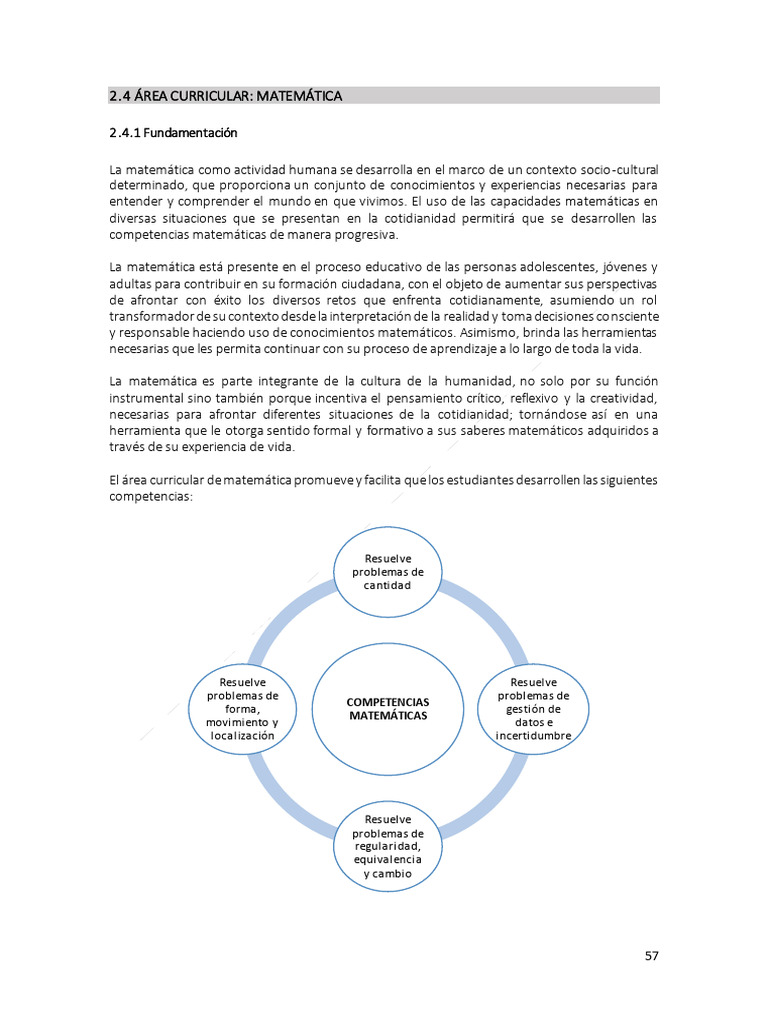 2.4 ÁREA CURRICULAR: MATEMÁTICA

2.4.1 Fundamentación

La matemática como actividad humana se desarrolla en el marco de un contexto socio-cultural determinado, que proporciona un conjunto de conocimientos y experiencias necesarias para entender y comprender el mundo en que vivimos. El uso de las capacidades matemáticas en diversas situaciones que se presentan en la cotidianidad permitirá que se desarrollen las competencias matemáticas de manera progresiva.

La matemática está presente en el proceso educativo de las personas adolescentes, jóvenes y adultas para contribuir en su formación ciudadana, con el objeto de aumentar sus perspectivas de afrontar con éxito los diversos retos que enfrenta cotidianamente, asumiendo un rol transformador de su contexto desde la interpretación de la realidad y toma decisiones consciente y responsable haciendo uso de conocimientos matemáticos. Asimismo, brinda las herramientas necesarias que les permita continuar con su proceso de aprendizaje a lo largo de toda la vida.

La matemática es parte integrante de la cultura de la humanidad, no solo por su función instrumental sino también porque incentiva el pensamiento crítico, reflexivo y la creatividad, necesarias para afrontar diferentes situaciones de la cotidianidad; tornándose así en una herramienta que le otorga sentido formal y formativo a sus saberes matemáticos adquiridos a través de su experiencia de vida.

El área curricular de matemática promueve y facilita que los estudiantes desarrollen las siguientes competencias:

Resuelve problemas de cantidad

Resuelve problemas de forma, movimiento y localización

COMPETENCIAS MATEMÁTICAS

Resuelve problemas de gestión de datos e incertidumbre

Resuelve problemas de regularidad, equivalencia y cambio

57